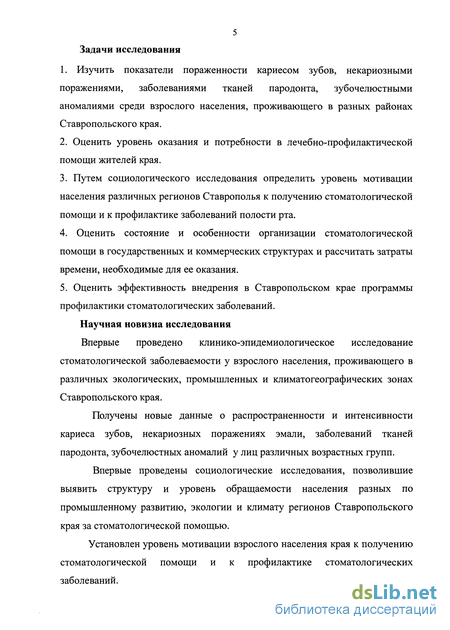 5

Задачи исследования

1. Изучить показатели пораженности кариесом зубов, некариозными поражениями, заболеваниями тканей пародонта, зубочелюстными аномалиями среди взрослого населения, проживающего в разных районах Ставропольского края.

2. Оценить уровень оказания и потребности в лечебно-профилактической помощи жителей края.

3. Путем социологического исследования определить уровень мотивации населения различных регионов Ставрополья к получению стоматологической помощи и к профилактике заболеваний полости рта.

4. Оценить состояние и особенности организации стоматологической помощи в государственных и коммерческих структурах и рассчитать затраты времени, необходимые для ее оказания.

5. Оценить эффективность внедрения в Ставропольском крае программы профилактики стоматологических заболеваний.

Научная новизна исследования

Впервые проведено клинико-эпидемиологическое исследование стоматологической заболеваемости у взрослого населения, проживающего в различных экологических, промышленных и климатогеографических зонах Ставропольского края.

Получены новые данные о распространенности и интенсивности кариеса зубов, некариозных поражениях эмали, заболеваний тканей пародонта, зубочелюстных аномалий у лиц различных возрастных групп.

Впервые проведены социологические исследования, позволившие выявить структуру и уровень обращаемости населения разных по промышленному развитию, экологии и климату регионов Ставропольского края за стоматологической помощью.

Установлен уровень мотивации взрослого населения края к получению стоматологической помощи и к профилактике стоматологических заболеваний.

dsLib.net
библиотека диссертаций